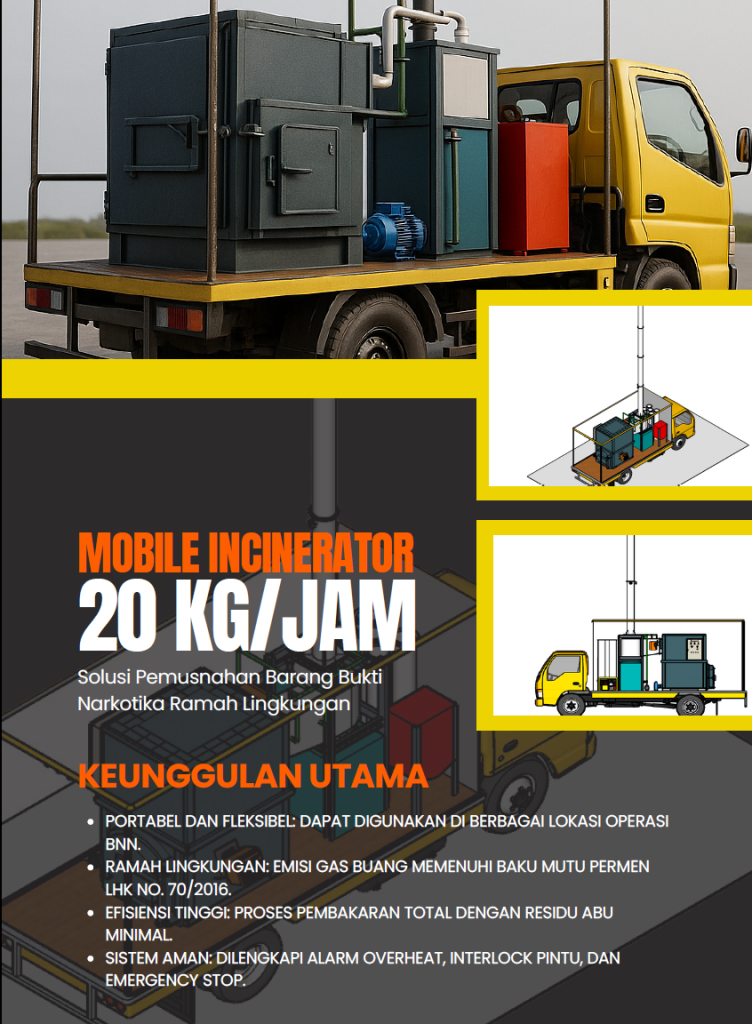 MOBILE INCINERATOR
20 KG/JAM

Solusi Pemusnahan Barang Bukti Narkotika Ramah Lingkungan

KEUNGGULAN UTAMA

• PORTABEL DAN FLEKSIBEL: DAPAT DIGUNAKAN DI BERBAGAI LOKASI OPERASI BNN.
• RAMAH LINGKUNGAN: EMISI GAS BUANG MEMENUHI BAKU MUTU PERMEN LHK NO. 70/2016.
• EFISIENSI TINGGI: PROSES PEMBAKARAN TOTAL DENGAN RESIDU ABU MINIMAL.
• SISTEM AMAN: DILENGKAPI ALARM OVERHEAT, INTERLOCK PINTU, DAN EMERGENCY STOP.